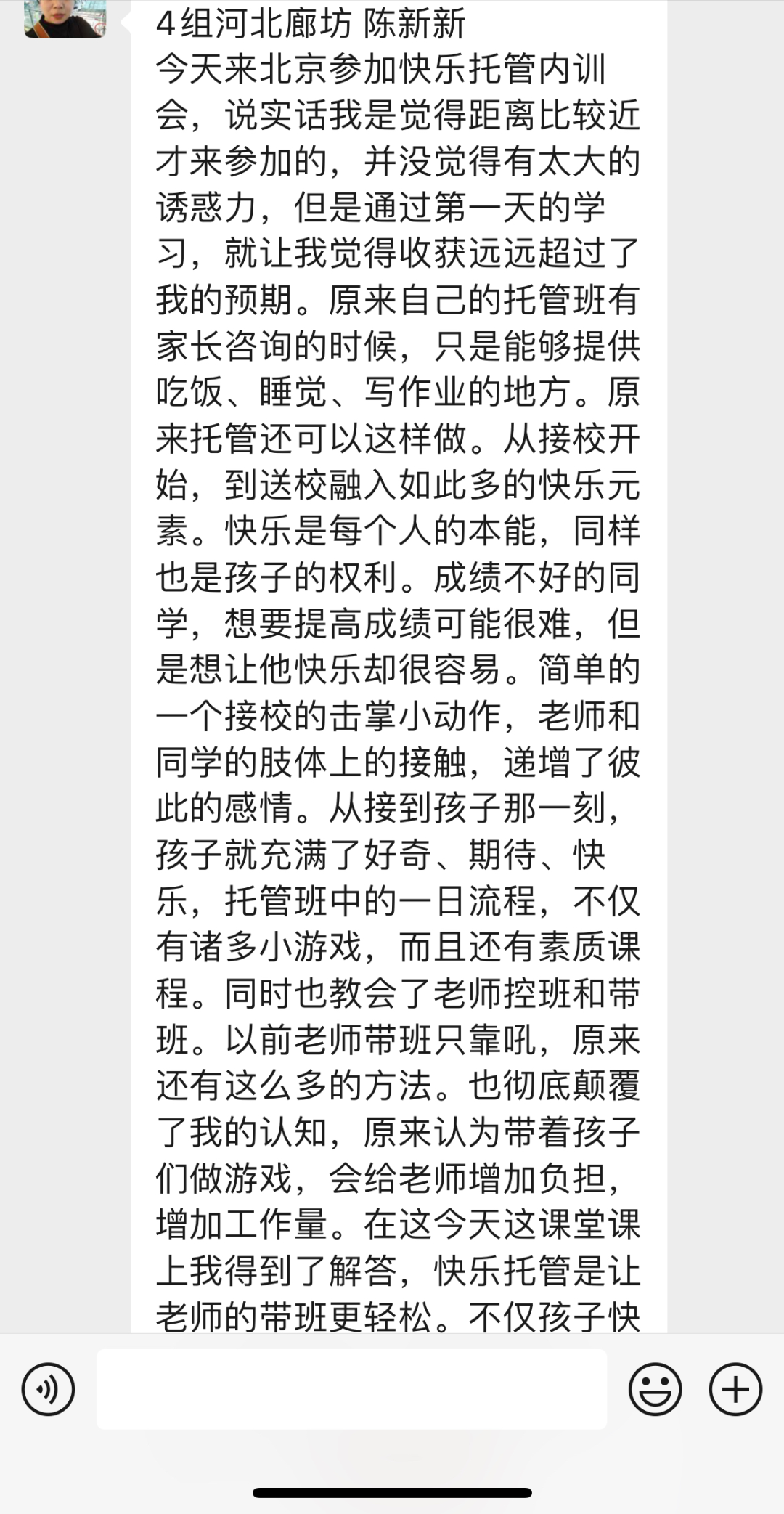 4组河北廊坊 陈新新
今天来北京参加快乐托管内训会，说实话我是觉得距离比较近才来参加的，并没觉得有太大的诱惑力，但是通过第一天的学习，就让我觉得收获远远超过了我的预期。原来自己的托管班有家长咨询的时候，只是能够提供吃饭、睡觉、写作业的地方。原来托管还可以这样做。从接校开始，到送校融入如此多的快乐元素。快乐是每个人的本能，同样也是孩子的权利。成绩不好的同学，想要提高成绩可能很难，但是想让他快乐却很容易。简单的一个接校的击掌小动作，老师和同学的肢体上的接触，递增了彼此的感情。从接到孩子那一刻，孩子就充满了好奇、期待、快乐，托管班中的一日流程，不仅有诸多小游戏，而且还有素质课程。同时也教会了老师控班和带班。以前老师带班只靠吼，原来还有这么多的方法。也彻底颠覆了我的认知，原来认为带着孩子们做游戏，会给老师增加负担，增加工作量。在这今天这课堂课上我得到了解答，快乐托管是让老师的带班更轻松。不仅孩子快